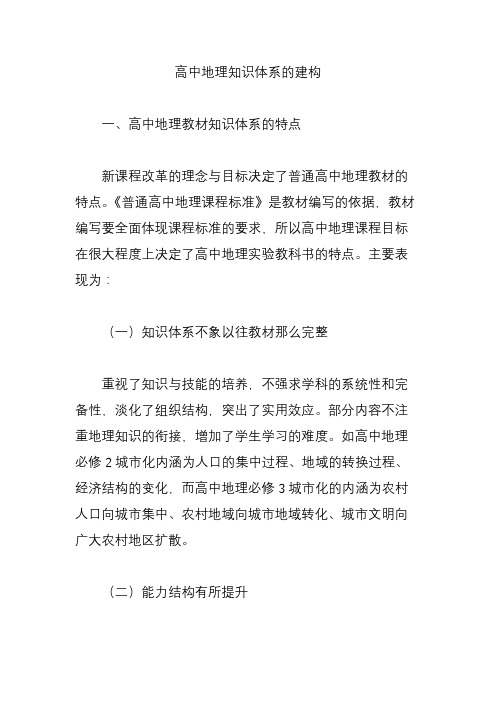 高中地理知识体系的建构

一、高中地理教材知识体系的特点

新课程改革的理念与目标决定了普通高中地理教材的特点。《普通高中地理课程标准》是教材编写的依据，教材编写要全面体现课程标准的要求，所以高中地理课程目标在很大程度上决定了高中地理实验教科书的特点。主要表现为：

（一）知识体系不象以往教材那么完整

重视了知识与技能的培养，不强求学科的系统性和完备性，淡化了组织结构，突出了实用效应。部分内容不注重地理知识的衔接，增加了学生学习的难度。如高中地理必修 2 城市化内涵为人口的集中过程、地域的转换过程、经济结构的变化，而高中地理必修 3 城市化的内涵为农村人口向城市集中、农村地域向城市地域转化、城市文明向广大农村地区扩散。

（二）能力结构有所提升